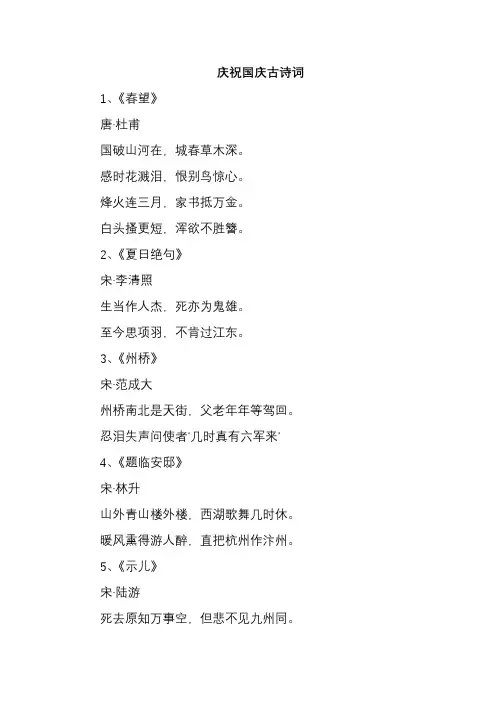 庆祝国庆古诗词

1、《春望》

唐·杜甫

国破山河在，城春草木深。

感时花溅泪，恨别鸟惊心。

烽火连三月，家书抵万金。

白头搔更短，浑欲不胜簪。

2、《夏日绝句》

宋·李清照

生当作人杰，死亦为鬼雄。

至今思项羽，不肯过江东。

3、《州桥》

宋·范成大

州桥南北是天街，父老年年等驾回。

忍泪失声问使者'几时真有六军来'

4、《题临安邸》

宋·林升

山外青山楼外楼，西湖歌舞几时休。

暖风熏得游人醉，直把杭州作汴州。

5、《示儿》

宋·陆游

死去原知万事空，但悲不见九州同。